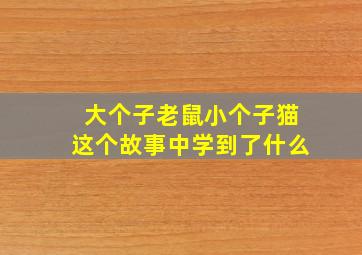 大个子老鼠小个子猫
这个故事中学到了什么